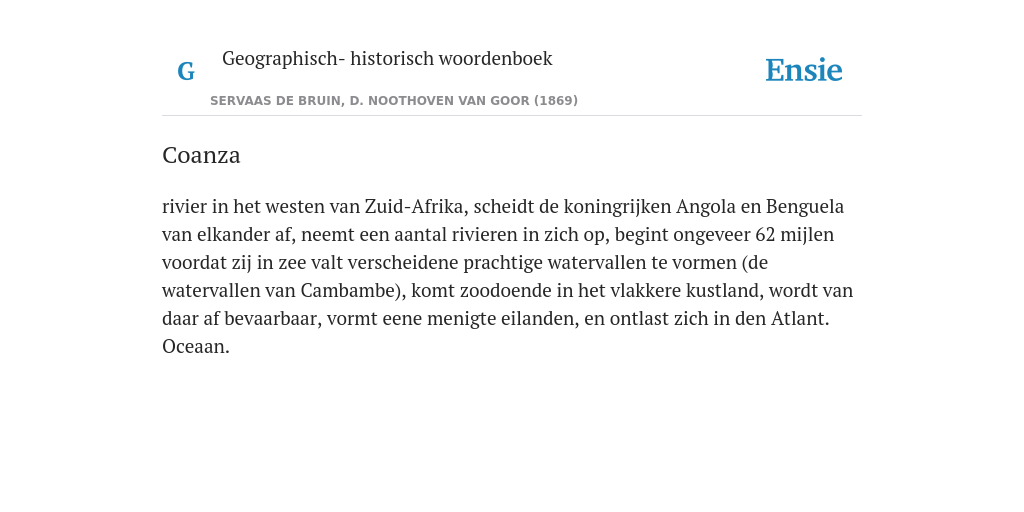 G

Geographisch- historisch woordenboek

SERVAAS DE BRUIN, D. NOOTHOVEN VAN GOOR (1869)

Ensie

Coanza

rivier in het westen van Zuid-Afrika, scheidt de koningrijken Angola en Benguela van elkander af, neemt een aantal rivieren in zich op, begint ongeveer 62 mijlen voordat zij in zee valt verscheidene prachtige watervallen te vormen (de watervallen van Cambambe), komt zoodoende in het vlakkere kustland, wordt van daar af bevaarbaar, vormt eene menigte eilanden, en ontlast zich in den Atlant. Oceaan.